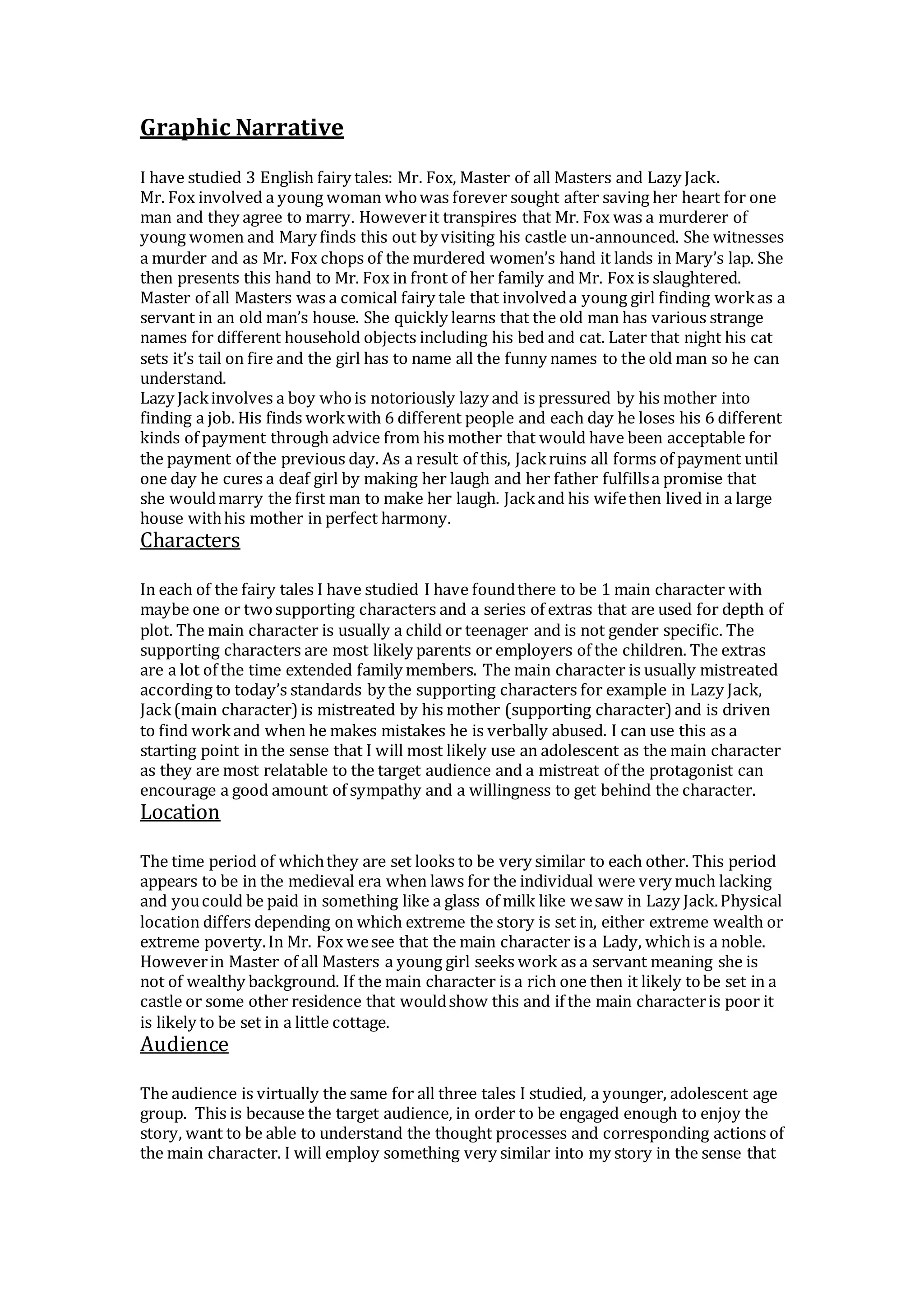 Graphic Narrative

I have studied 3 English fairy tales: Mr. Fox, Master of all Masters and Lazy Jack.
Mr. Fox involved a young woman who was forever sought after saving her heart for one man and they agree to marry. However it transpires that Mr. Fox was a murderer of young women and Mary finds this out by visiting his castle un-announced. She witnesses a murder and as Mr. Fox chops of the murdered women's hand it lands in Mary's lap. She then presents this hand to Mr. Fox in front of her family and Mr. Fox is slaughtered.
Master of all Masters was a comical fairy tale that involved a young girl finding work as a servant in an old man's house. She quickly learns that the old man has various strange names for different household objects including his bed and cat. Later that night his cat sets it's tail on fire and the girl has to name all the funny names to the old man so he can understand.
Lazy Jack involves a boy who is notoriously lazy and is pressured by his mother into finding a job. His finds work with 6 different people and each day he loses his 6 different kinds of payment through advice from his mother that would have been acceptable for the payment of the previous day. As a result of this, Jack ruins all forms of payment until one day he cures a deaf girl by making her laugh and her father fulfills a promise that she would marry the first man to make her laugh. Jack and his wife then lived in a large house with his mother in perfect harmony.
Characters

In each of the fairy tales I have studied I have found there to be 1 main character with maybe one or two supporting characters and a series of extras that are used for depth of plot. The main character is usually a child or teenager and is not gender specific. The supporting characters are most likely parents or employers of the children. The extras are a lot of the time extended family members. The main character is usually mistreated according to today's standards by the supporting characters for example in Lazy Jack, Jack (main character) is mistreated by his mother (supporting character) and is driven to find work and when he makes mistakes he is verbally abused. I can use this as a starting point in the sense that I will most likely use an adolescent as the main character as they are most relatable to the target audience and a mistreat of the protagonist can encourage a good amount of sympathy and a willingness to get behind the character.
Location

The time period of which they are set looks to be very similar to each other. This period appears to be in the medieval era when laws for the individual were very much lacking and you could be paid in something like a glass of milk like we saw in Lazy Jack. Physical location differs depending on which extreme the story is set in, either extreme wealth or extreme poverty. In Mr. Fox we see that the main character is a Lady, which is a noble. However in Master of all Masters a young girl seeks work as a servant meaning she is not of wealthy background. If the main character is a rich one then it likely to be set in a castle or some other residence that would show this and if the main character is poor it is likely to be set in a little cottage.
Audience

The audience is virtually the same for all three tales I studied, a younger, adolescent age group. This is because the target audience, in order to be engaged enough to enjoy the story, want to be able to understand the thought processes and corresponding actions of the main character. I will employ something very similar into my story in the sense that